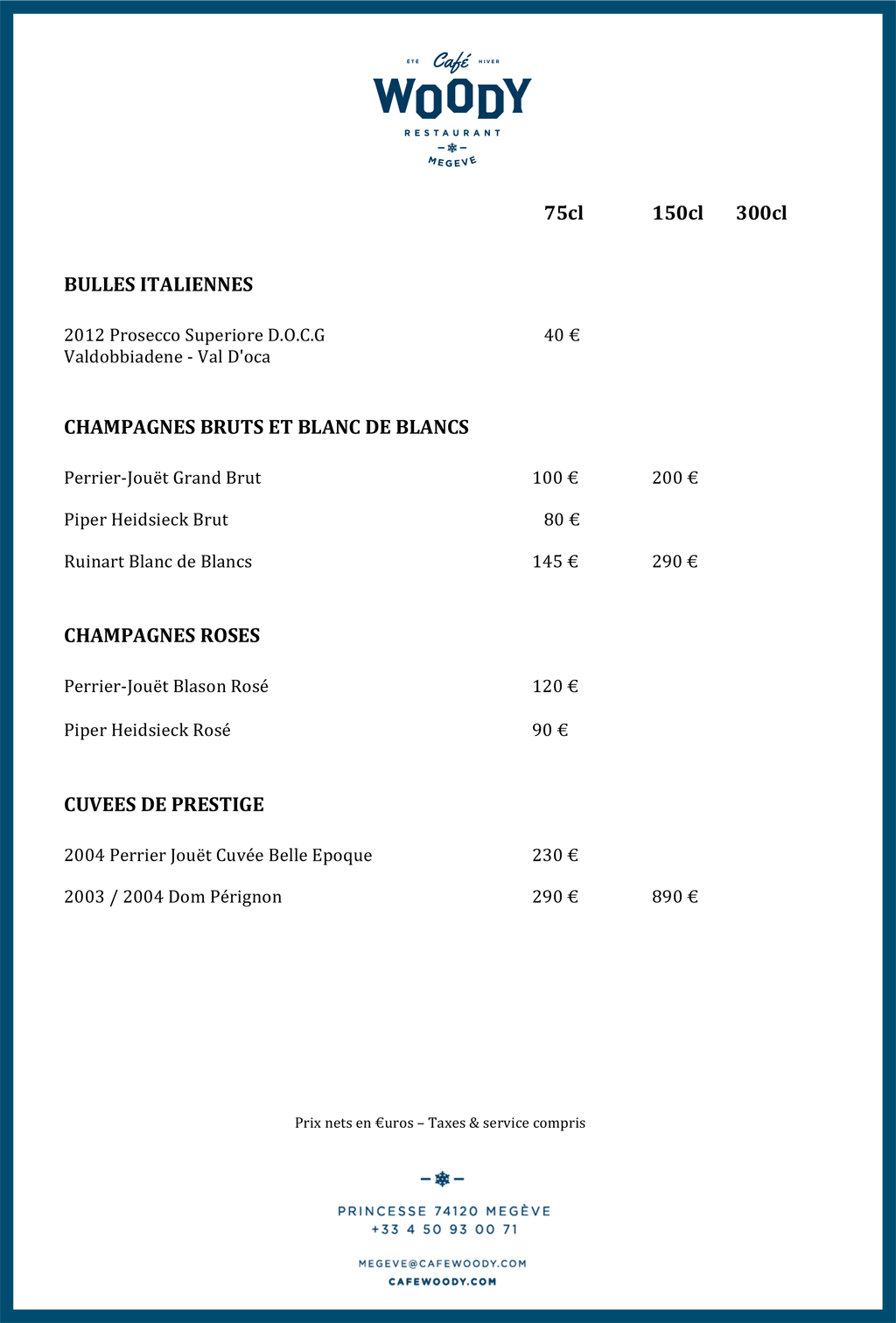 ÉTÉ Café HIVER
WOODY
RESTAURANT
MEGEVE

| | 75cl | 150cl | 300cl |
|---|---|---|---|
| **BULLES ITALIENNES** | | | |
| 2012 Prosecco Superiore D.O.C.G Valdobbiadene - Val D'oca | 40 € | | |
| **CHAMPAGNES BRUTS ET BLANC DE BLANCS** | | | |
| Perrier-Jouët Grand Brut | 100 € | 200 € | |
| Piper Heidsieck Brut | 80 € | | |
| Ruinart Blanc de Blancs | 145 € | 290 € | |
| **CHAMPAGNES ROSES** | | | |
| Perrier-Jouët Blason Rosé | 120 € | | |
| Piper Heidsieck Rosé | 90 € | | |
| **CUVEES DE PRESTIGE** | | | |
| 2004 Perrier Jouët Cuvée Belle Epoque | 230 € | | |
| 2003 / 2004 Dom Pérignon | 290 € | 890 € | |

Prix nets en €uros – Taxes & service compris

PRINCESSE 74120 MEGÈVE
+33 4 50 93 00 71

MEGEVE@CAFEWOODY.COM
CAFEWOODY.COM